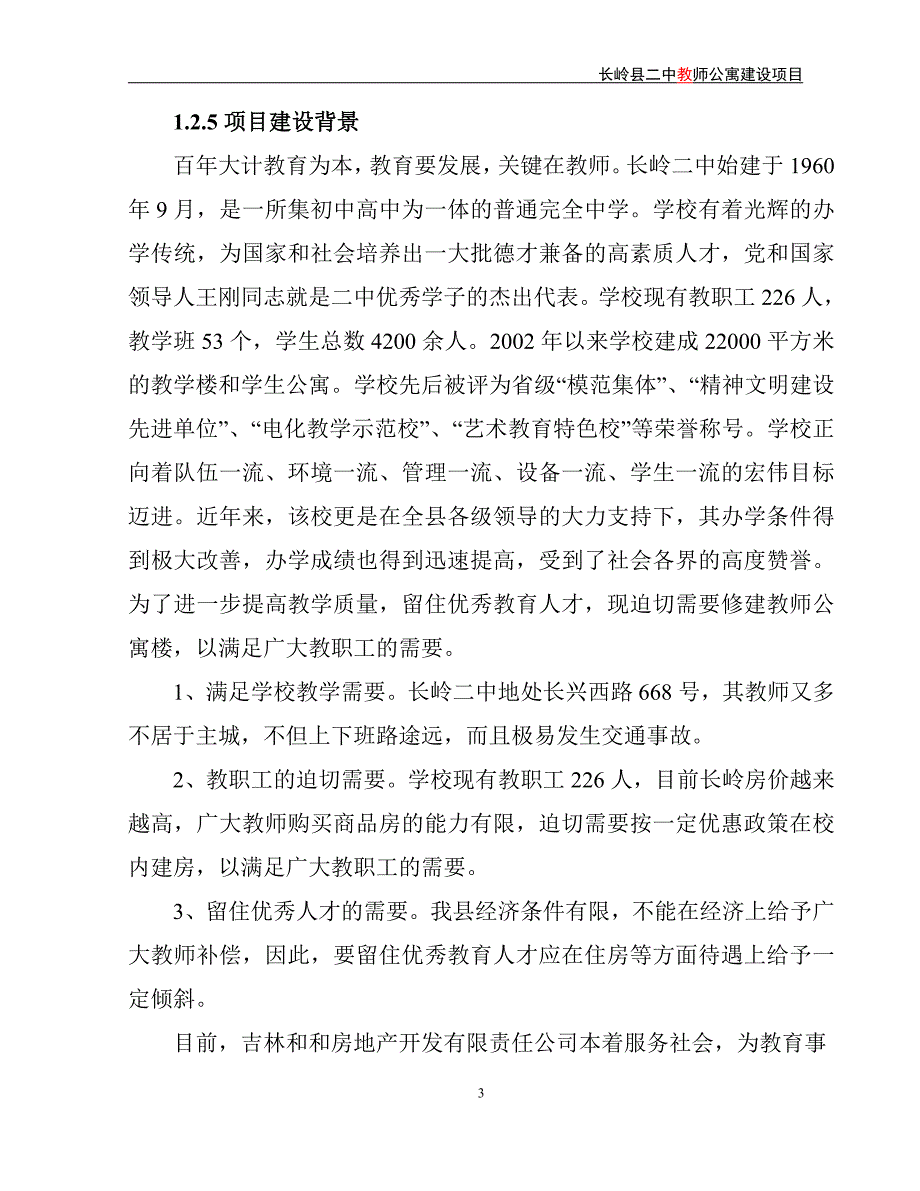 长岭县二中教师公寓建设项目

1.2.5 项目建设背景

百年大计教育为本，教育要发展，关键在教师。长岭二中始建于 1960 年 9 月，是一所集初中高中为一体的普通完全中学。学校有着光辉的办学传统，为国家和社会培养出一大批德才兼备的高素质人才，党和国家领导人王刚同志就是二中优秀学子的杰出代表。学校现有教职工 226 人，教学班 53 个，学生总数 4200 余人。2002 年以来学校建成 22000 平方米的教学楼和学生公寓。学校先后被评为省级“模范集体”、“精神文明建设先进单位”、“电化教学示范校”、“艺术教育特色校”等荣誉称号。学校正向着队伍一流、环境一流、管理一流、设备一流、学生一流的宏伟目标迈进。近年来，该校更是在全县各级领导的大力支持下，其办学条件得到极大改善，办学成绩也得到迅速提高，受到了社会各界的高度赞誉。为了进一步提高教学质量，留住优秀教育人才，现迫切需要修建教师公寓楼，以满足广大教职工的需要。

1、满足学校教学需要。长岭二中地处长兴西路 668 号，其教师又多不居于主城，不但上下班路途远，而且极易发生交通事故。

2、教职工的迫切需要。学校现有教职工 226 人，目前长岭房价越来越高，广大教师购买商品房的能力有限，迫切需要按一定优惠政策在校内建房，以满足广大教职工的需要。

3、留住优秀人才的需要。我县经济条件有限，不能在经济上给予广大教师补偿，因此，要留住优秀教育人才应在住房等方面待遇上给予一定倾斜。

目前，吉林和和房地产开发有限责任公司本着服务社会，为教育事

3